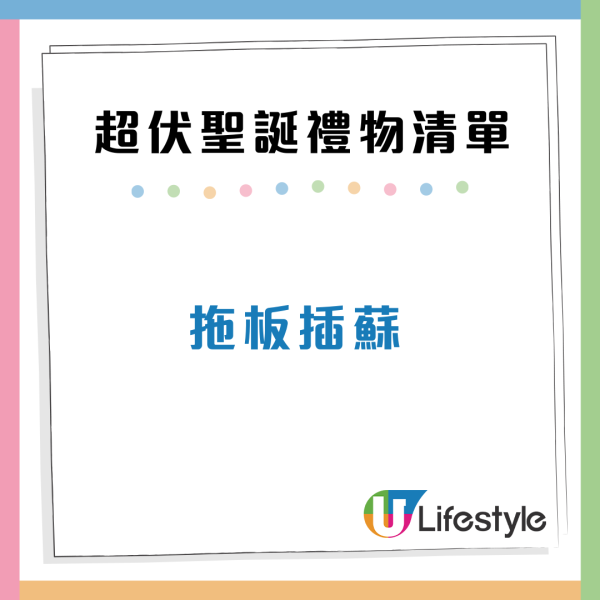 超伏聖誕禮物清單

拖板插蘇

U Lifestyle